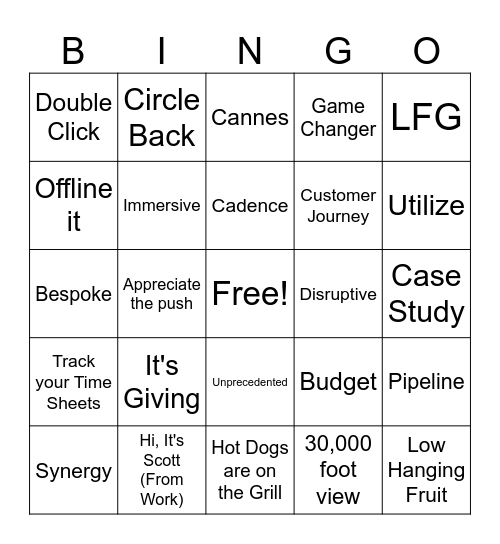 | B | I | N | G | O |
|---|---|---|---|---|
| Double Click | Circle Back | Cannes | Game Changer | LFG |
| Offline it | Immersive | Cadence | Customer Journey | Utilize |
| Bespoke | Appreciate the push | Free! | Disruptive | Case Study |
| Track your Time Sheets | It's Giving | Unprecedented | Budget | Pipeline |
| Synergy | Hi, It's Scott (From Work) | Hot Dogs are on the Grill | 30,000 foot view | Low Hanging Fruit |